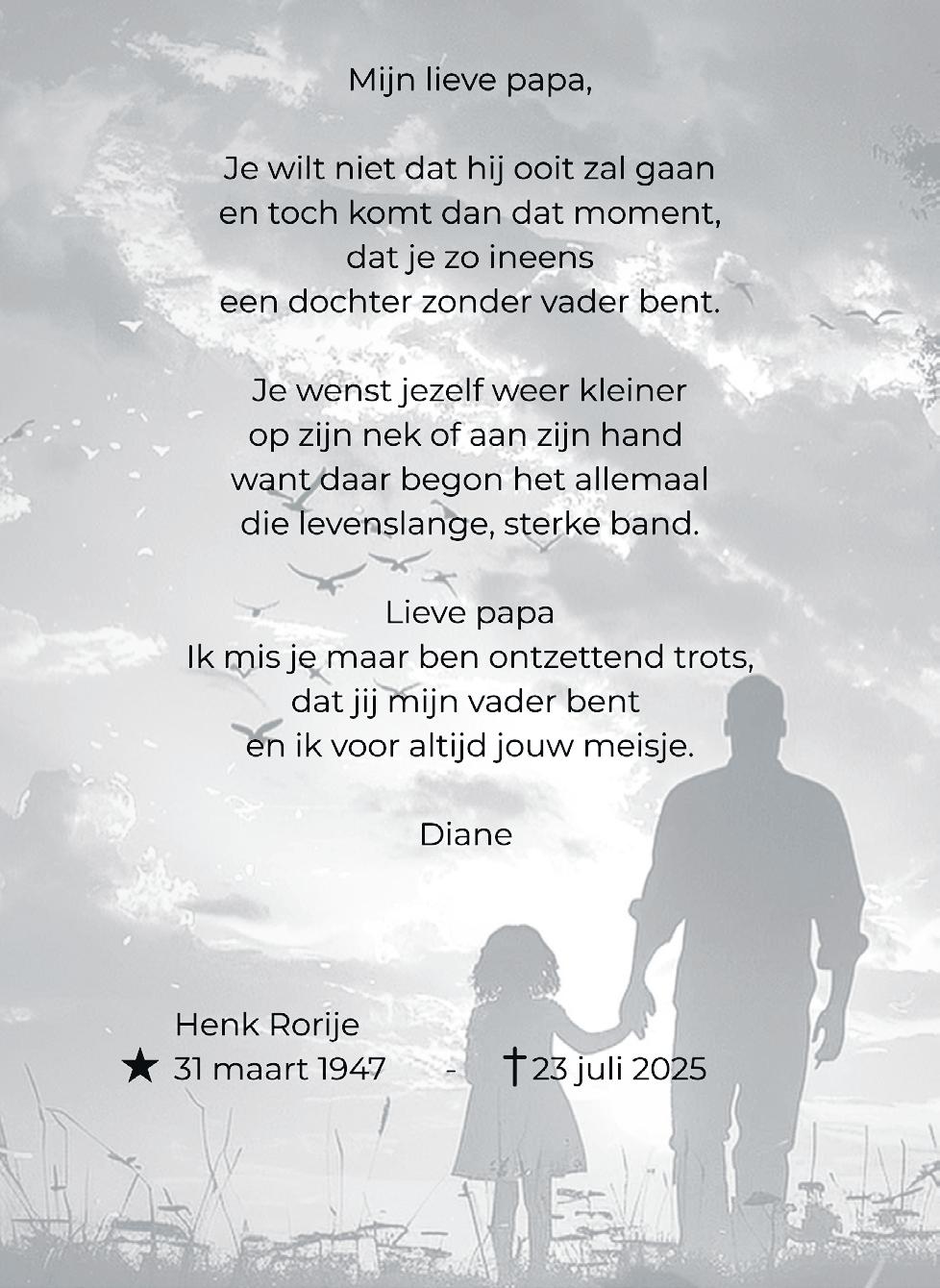 Mijn lieve papa,

Je wilt niet dat hij ooit zal gaan
en toch komt dan dat moment,
dat je zo ineens
een dochter zonder vader bent.

Je wenst jezelf weer kleiner
op zijn nek of aan zijn hand
want daar begon het allemaal
die levenslange, sterke band.

Lieve papa
Ik mis je maar ben ontzettend trots,
dat jij mijn vader bent
en ik voor altijd jouw meisje.

Diane

Henk Rorije
★ 31 maart 1947 - † 23 juli 2025